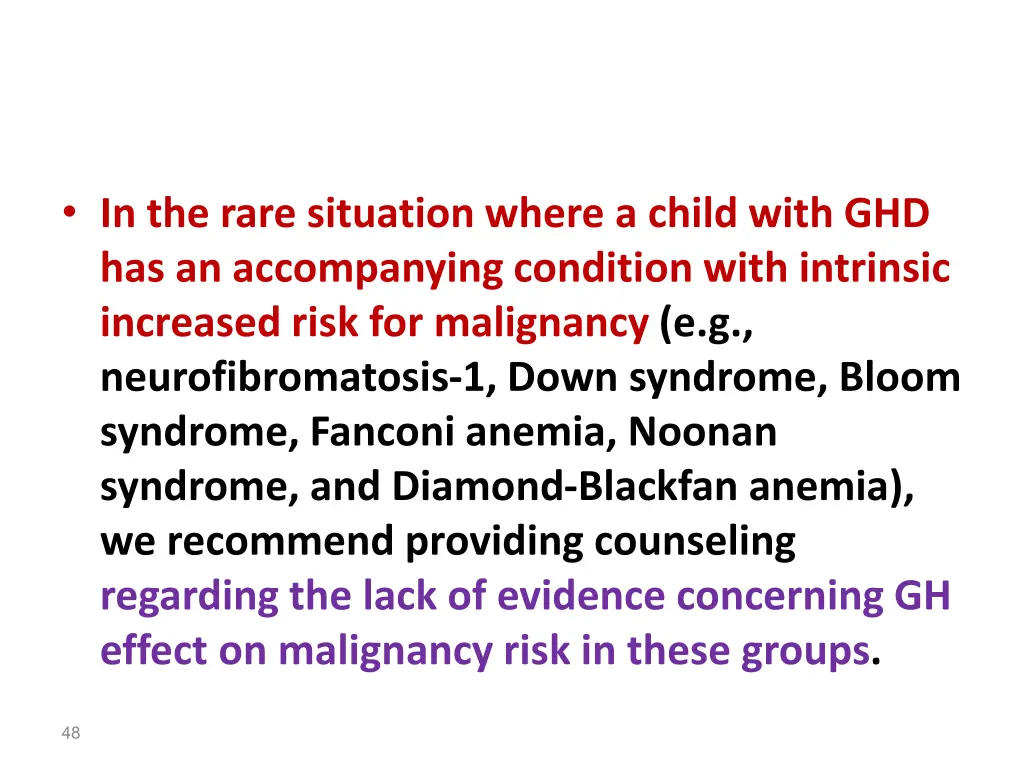 • In the rare situation where a child with GHD has an accompanying condition with intrinsic increased risk for malignancy (e.g., neurofibromatosis-1, Down syndrome, Bloom syndrome, Fanconi anemia, Noonan syndrome, and Diamond-Blackfan anemia), we recommend providing counseling regarding the lack of evidence concerning GH effect on malignancy risk in these groups.

48